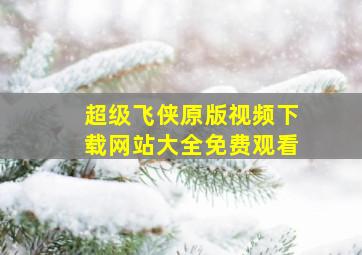 超级飞侠原版视频下载网站大全免费观看